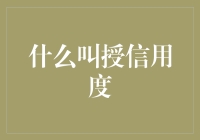 什么叫授信用度